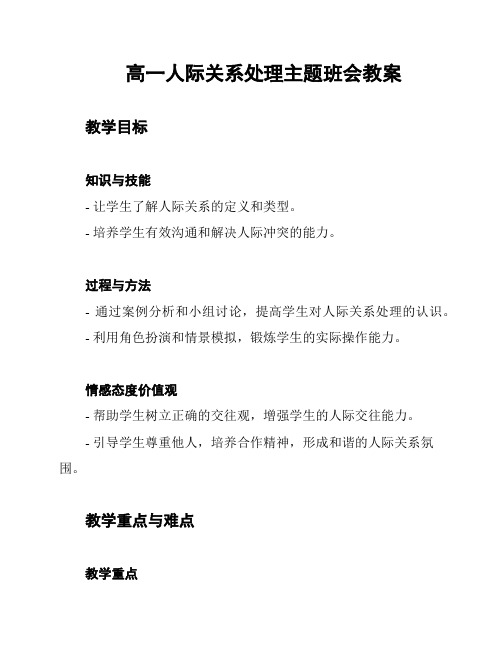 高一人际关系处理主题班会教案

教学目标

知识与技能

- 让学生了解人际关系的定义和类型。

- 培养学生有效沟通和解决人际冲突的能力。

过程与方法

- 通过案例分析和小组讨论，提高学生对人际关系处理的认识。

- 利用角色扮演和情景模拟，锻炼学生的实际操作能力。

情感态度价值观

- 帮助学生树立正确的交往观，增强学生的人际交往能力。

- 引导学生尊重他人，培养合作精神，形成和谐的人际关系氛围。

教学重点与难点

教学重点